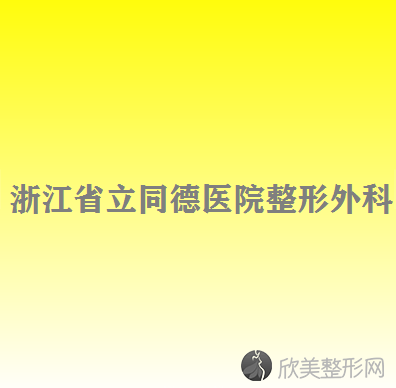 浙江省立同德医院整形外科

欣美整形网